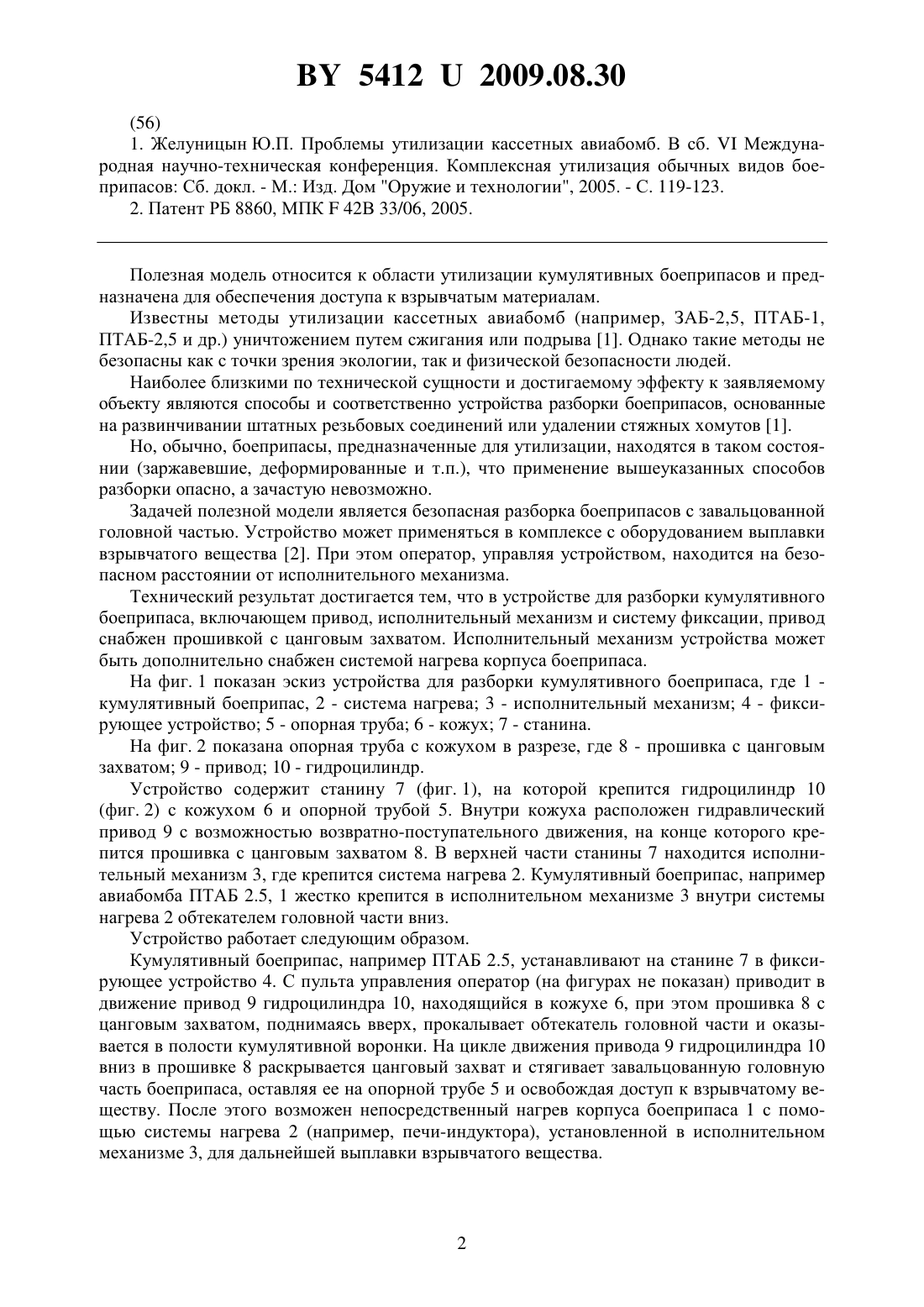 BY 5412 U 2009.08.30

(56)

1. Желуницын Ю.П. Проблемы утилизации кассетных авиабомб. В сб. VI Международная научно-техническая конференция. Комплексная утилизация обычных видов боеприпасов: Сб. докл. - М.: Изд. Дом "Оружие и технологии", 2005. - С. 119-123.

2. Патент РБ 8860, МПК F 42B 33/06, 2005.

Полезная модель относится к области утилизации кумулятивных боеприпасов и предназначена для обеспечения доступа к взрывчатым материалам.

Известны методы утилизации кассетных авиабомб (например, ЗАБ-2,5, ПТАБ-1, ПТАБ-2,5 и др.) уничтожением путем сжигания или подрыва [1]. Однако такие методы не безопасны как с точки зрения экологии, так и физической безопасности людей.

Наиболее близкими по технической сущности и достигаемому эффекту к заявляемому объекту являются способы и соответственно устройства разборки боеприпасов, основанные на развинчивании штатных резьбовых соединений или удалении стяжных хомутов [1].

Но, обычно, боеприпасы, предназначенные для утилизации, находятся в таком состоянии (заржавевшие, деформированные и т.п.), что применение вышеуказанных способов разборки опасно, а зачастую невозможно.

Задачей полезной модели является безопасная разборка боеприпасов с завальцованной головной частью. Устройство может применяться в комплексе с оборудованием выплавки взрывчатого вещества [2]. При этом оператор, управляя устройством, находится на безопасном расстоянии от исполнительного механизма.

Технический результат достигается тем, что в устройстве для разборки кумулятивного боеприпаса, включающем привод, исполнительный механизм и систему фиксации, привод снабжен прошивкой с цанговым захватом. Исполнительный механизм устройства может быть дополнительно снабжен системой нагрева корпуса боеприпаса.

На фиг. 1 показан эскиз устройства для разборки кумулятивного боеприпаса, где 1 - кумулятивный боеприпас, 2 - система нагрева; 3 - исполнительный механизм; 4 - фиксирующее устройство; 5 - опорная труба; 6 - кожух; 7 - станина.

На фиг. 2 показана опорная труба с кожухом в разрезе, где 8 - прошивка с цанговым захватом; 9 - привод; 10 - гидроцилиндр.

Устройство содержит станину 7 (фиг. 1), на которой крепится гидроцилиндр 10 (фиг. 2) с кожухом 6 и опорной трубой 5. Внутри кожуха расположен гидравлический привод 9 с возможностью возвратно-поступательного движения, на конце которого крепится прошивка с цанговым захватом 8. В верхней части станины 7 находится исполнительный механизм 3, где крепится система нагрева 2. Кумулятивный боеприпас, например авиабомба ПТАБ 2.5, 1 жестко крепится в исполнительном механизме 3 внутри системы нагрева 2 обтекателем головной части вниз.

Устройство работает следующим образом.

Кумулятивный боеприпас, например ПТАБ 2.5, устанавливают на станине 7 в фиксирующее устройство 4. С пульта управления оператор (на фигурах не показан) приводит в движение привод 9 гидроцилиндра 10, находящийся в кожухе 6, при этом прошивка 8 с цанговым захватом, поднимаясь вверх, прокалывает обтекатель головной части и оказывается в полости кумулятивной воронки. На цикле движения привода 9 гидроцилиндра 10 вниз в прошивке 8 раскрывается цанговый захват и стягивает завальцованную головную часть боеприпаса, оставляя ее на опорной трубе 5 и освобождая доступ к взрывчатому веществу. После этого возможен непосредственный нагрев корпуса боеприпаса 1 с помощью системы нагрева 2 (например, печи-индуктора), установленной в исполнительном механизме 3, для дальнейшей выплавки взрывчатого вещества.

2